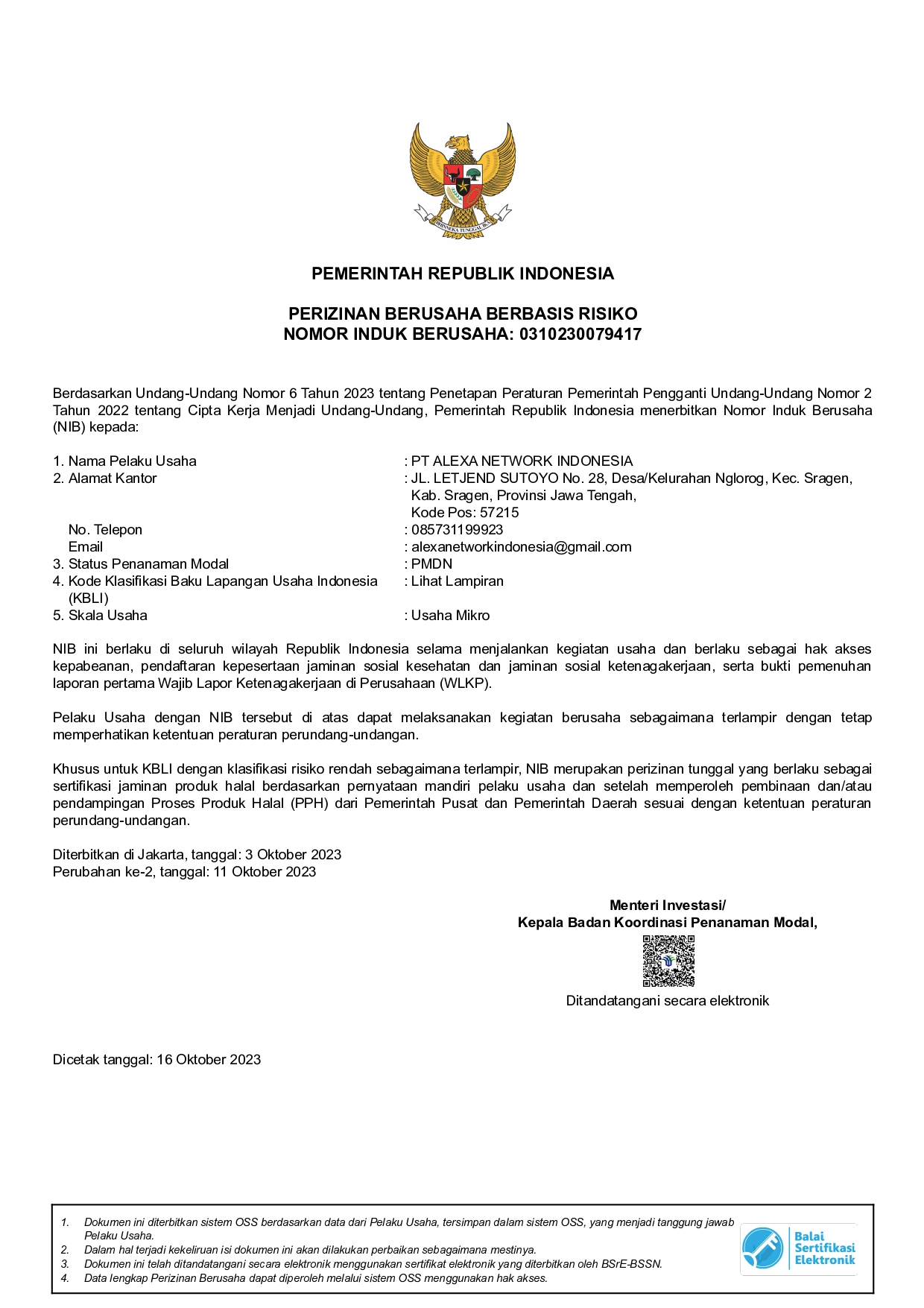 BHINNEKA TUNGGAL IKA

PEMERINTAH REPUBLIK INDONESIA

PERIZINAN BERUSAHA BERBASIS RISIKO
NOMOR INDUK BERUSAHA: 0310230079417

Berdasarkan Undang-Undang Nomor 6 Tahun 2023 tentang Penetapan Peraturan Pemerintah Pengganti Undang-Undang Nomor 2 Tahun 2022 tentang Cipta Kerja Menjadi Undang-Undang, Pemerintah Republik Indonesia menerbitkan Nomor Induk Berusaha (NIB) kepada:

1. Nama Pelaku Usaha : PT ALEXA NETWORK INDONESIA
2. Alamat Kantor : JL. LETJEND SUTOYO No. 28, Desa/Kelurahan Nglorog, Kec. Sragen, Kab. Sragen, Provinsi Jawa Tengah, Kode Pos: 57215
No. Telepon : 085731199923
Email : alexanetworkindonesia@gmail.com
3. Status Penanaman Modal : PMDN
4. Kode Klasifikasi Baku Lapangan Usaha Indonesia (KBLI) : Lihat Lampiran
5. Skala Usaha : Usaha Mikro

NIB ini berlaku di seluruh wilayah Republik Indonesia selama menjalankan kegiatan usaha dan berlaku sebagai hak akses kepabeanan, pendaftaran kepesertaan jaminan sosial kesehatan dan jaminan sosial ketenagakerjaan, serta bukti pemenuhan laporan pertama Wajib Lapor Ketenagakerjaan di Perusahaan (WLKP).

Pelaku Usaha dengan NIB tersebut di atas dapat melaksanakan kegiatan berusaha sebagaimana terlampir dengan tetap memperhatikan ketentuan peraturan perundang-undangan.

Khusus untuk KBLI dengan klasifikasi risiko rendah sebagaimana terlampir, NIB merupakan perizinan tunggal yang berlaku sebagai sertifikasi jaminan produk halal berdasarkan pernyataan mandiri pelaku usaha dan setelah memperoleh pembinaan dan/atau pendampingan Proses Produk Halal (PPH) dari Pemerintah Pusat dan Pemerintah Daerah sesuai dengan ketentuan peraturan perundang-undangan.

Diterbitkan di Jakarta, tanggal: 3 Oktober 2023
Perubahan ke-2, tanggal: 11 Oktober 2023

Menteri Investasi/
Kepala Badan Koordinasi Penanaman Modal,

Ditandatangani secara elektronik

Dicetak tanggal: 16 Oktober 2023

1. Dokumen ini diterbitkan sistem OSS berdasarkan data dari Pelaku Usaha, tersimpan dalam sistem OSS, yang menjadi tanggung jawab Pelaku Usaha.
2. Dalam hal terjadi kekeliruan isi dokumen ini akan dilakukan perbaikan sebagaimana mestinya.
3. Dokumen ini telah ditandatangani secara elektronik menggunakan sertifikat elektronik yang diterbitkan oleh BSrE-BSSN.
4. Data lengkap Perizinan Berusaha dapat diperoleh melalui sistem OSS menggunakan hak akses.

Balai Sertifikasi Elektronik